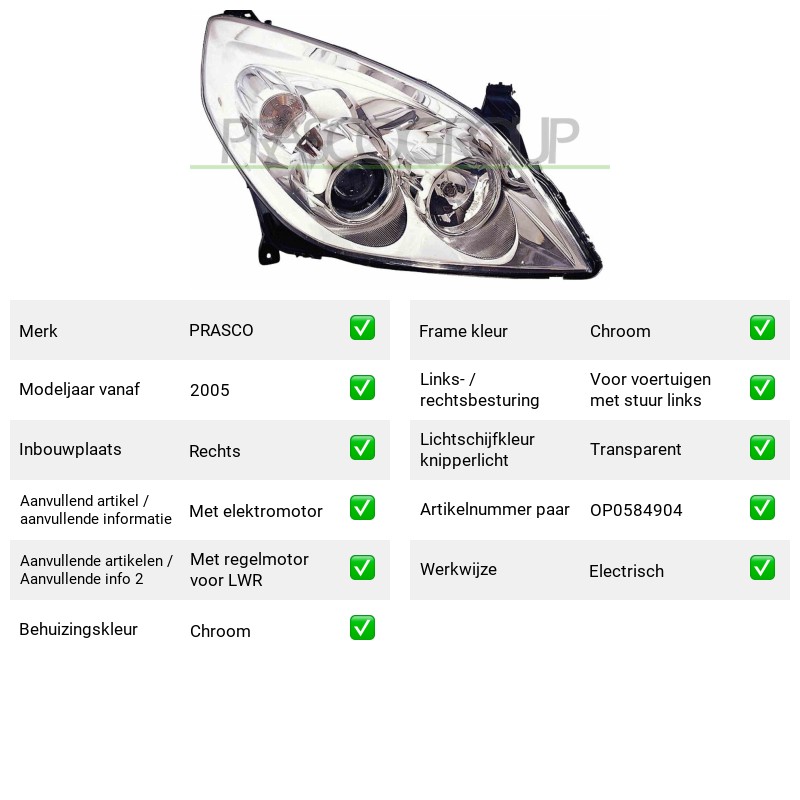 Merk PRASCO ☑

Modeljaar vanaf 2005 ☑

Inbouwplaats Rechts ☑

Aanvullend artikel / aanvullende informatie Met elektromotor ☑

Aanvullende artikelen / Aanvullende info 2 Met regelmotor voor LWR ☑

Behuizingskleur Chroom ☑

Frame kleur Chroom ☑

Links- / rechtsbesturing Voor voertuigen met stuur links ☑

Lichtschijfkleur knipperlicht Transparent ☑

Artikelnummer paar OP0584904 ☑

Werkwijze Electrisch ☑

PRASCOGROUP